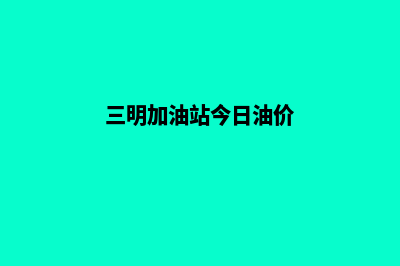 三明加油站今日油价